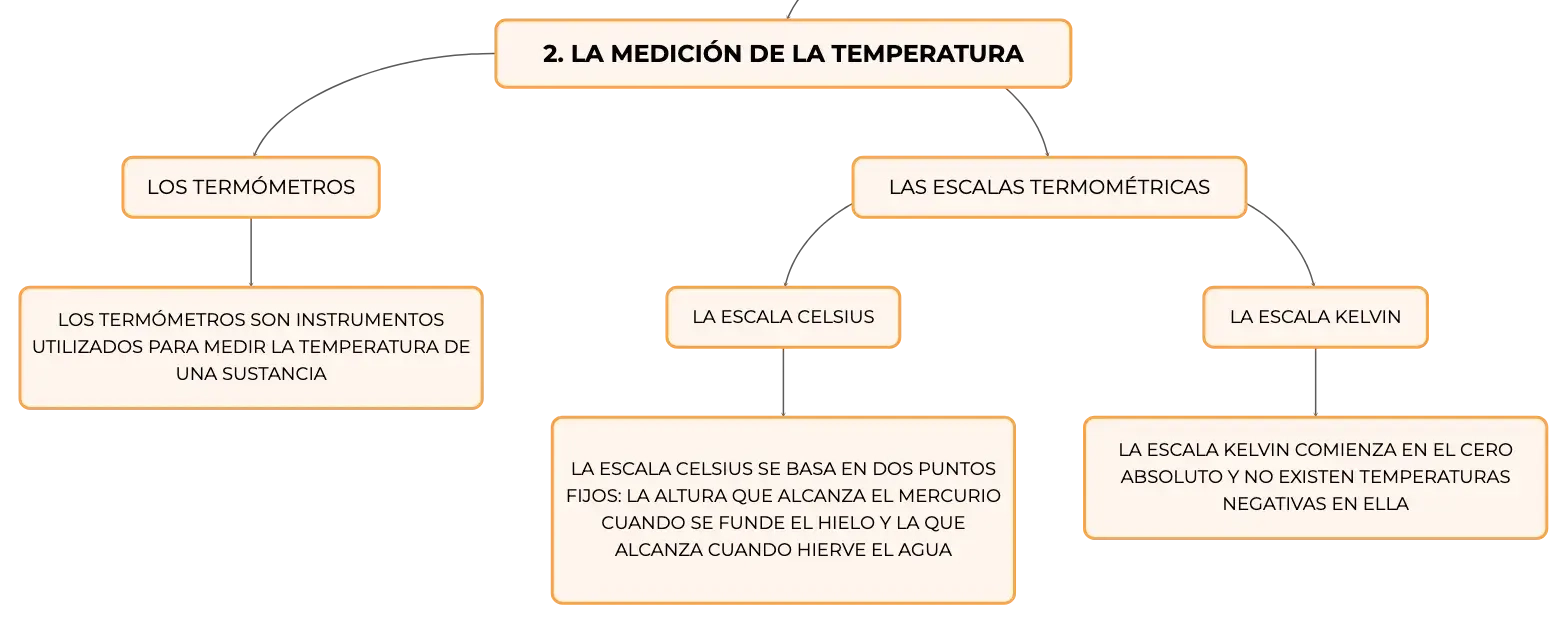 2. LA MEDICIÓN DE LA TEMPERATURA

LOS TERMÓMETROS

LOS TERMÓMETROS SON INSTRUMENTOS UTILIZADOS PARA MEDIR LA TEMPERATURA DE UNA SUSTANCIA

LAS ESCALAS TERMOMÉTRICAS

LA ESCALA CELSIUS

LA ESCALA CELSIUS SE BASA EN DOS PUNTOS FIJOS: LA ALTURA QUE ALCANZA EL MERCURIO CUANDO SE FUNDE EL HIELO Y LA QUE ALCANZA CUANDO HIERVE EL AGUA

LA ESCALA KELVIN

LA ESCALA KELVIN COMIENZA EN EL CERO ABSOLUTO Y NO EXISTEN TEMPERATURAS NEGATIVAS EN ELLA